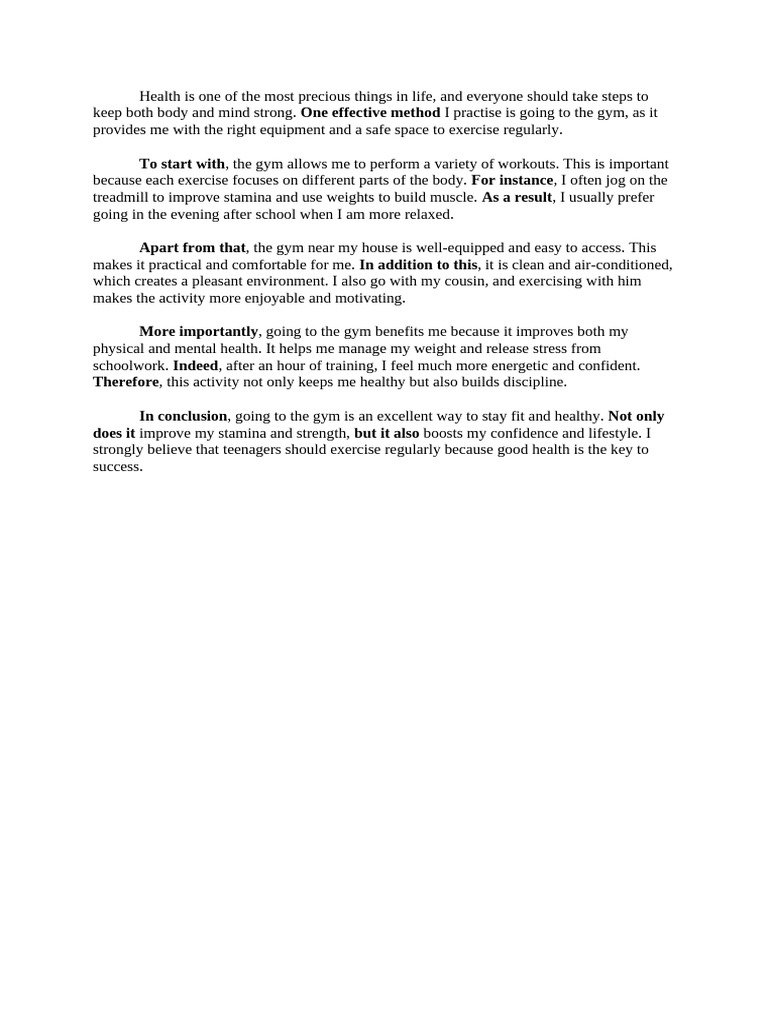 Health is one of the most precious things in life, and everyone should take steps to keep both body and mind strong. One effective method I practise is going to the gym, as it provides me with the right equipment and a safe space to exercise regularly.

To start with, the gym allows me to perform a variety of workouts. This is important because each exercise focuses on different parts of the body. For instance, I often jog on the treadmill to improve stamina and use weights to build muscle. As a result, I usually prefer going in the evening after school when I am more relaxed.

Apart from that, the gym near my house is well-equipped and easy to access. This makes it practical and comfortable for me. In addition to this, it is clean and air-conditioned, which creates a pleasant environment. I also go with my cousin, and exercising with him makes the activity more enjoyable and motivating.

More importantly, going to the gym benefits me because it improves both my physical and mental health. It helps me manage my weight and release stress from schoolwork. Indeed, after an hour of training, I feel much more energetic and confident. Therefore, this activity not only keeps me healthy but also builds discipline.

In conclusion, going to the gym is an excellent way to stay fit and healthy. Not only does it improve my stamina and strength, but it also boosts my confidence and lifestyle. I strongly believe that teenagers should exercise regularly because good health is the key to success.